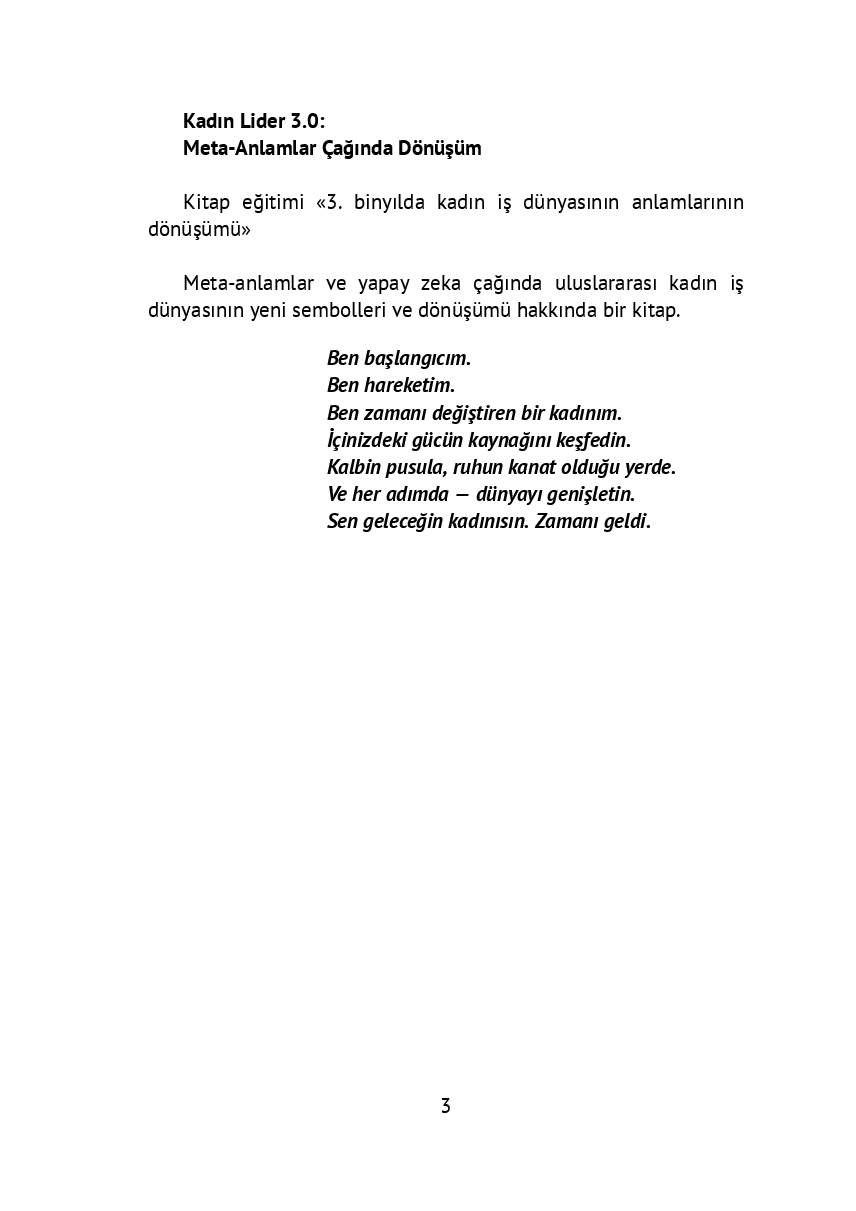 Kadın Lider 3.0:
Meta-Anlamlar Çağında Dönüşüm

Kitap eğitimi «3. binyılda kadın iş dünyasının anlamlarının dönüşümü»

Meta-anlamlar ve yapay zeka çağında uluslararası kadın iş dünyasının yeni sembolleri ve dönüşümü hakkında bir kitap.

Ben başlangıcım.
Ben hareketim.
Ben zamanı değiştiren bir kadınım.
İçinizdeki gücün kaynağını keşfedin.
Kalbin pusula, ruhun kanat olduğu yerde.
Ve her adımda — dünyayı genişletin.
Sen geleceğin kadınısın. Zamanı geldi.

3